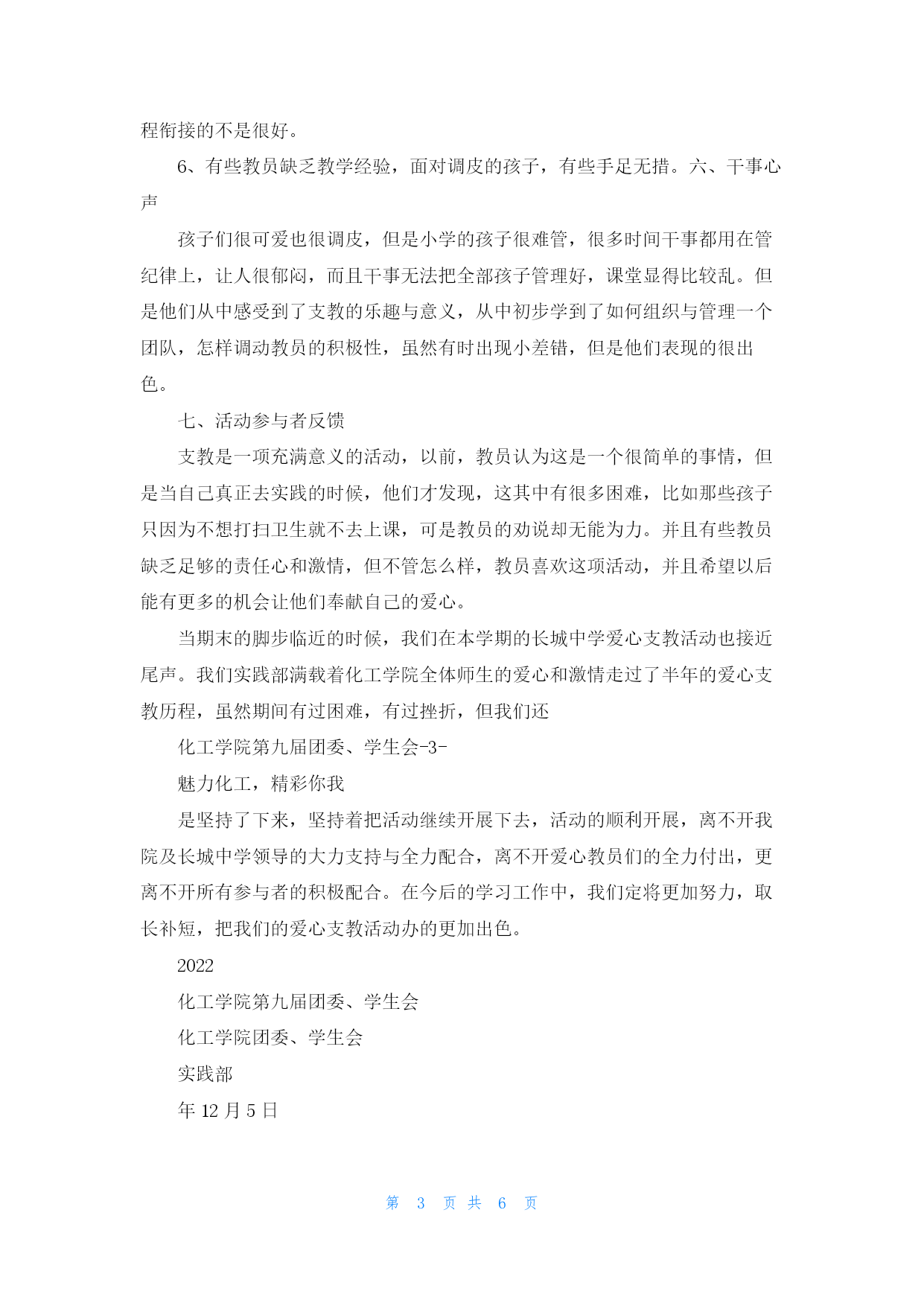 程衔接的不是很好。

6、有些教员缺乏教学经验，面对调皮的孩子，有些手足无措。六、干事心声

孩子们很可爱也很调皮，但是小学的孩子很难管，很多时间干事都用在管纪律上，让人很郁闷，而且干事无法把全部孩子管理好，课堂显得比较乱。但是他们从中感受到了支教的乐趣与意义，从中初步学到了如何组织与管理一个团队，怎样调动教员的积极性，虽然有时出现小差错，但是他们表现的很出色。

七、活动参与者反馈

支教是一项充满意义的活动，以前，教员认为这是一个很简单的事情，但是当自己真正去实践的时候，他们才发现，这其中有很多困难，比如那些孩子只因为不想打扫卫生就不去上课，可是教员的劝说却无能为力。并且有些教员缺乏足够的责任心和激情，但不管怎么样，教员喜欢这项活动，并且希望以后能有更多的机会让他们奉献自己的爱心。

当期末的脚步临近的时候，我们在本学期的长城中学爱心支教活动也接近尾声。我们实践部满载着化工学院全体师生的爱心和激情走过了半年的爱心支教历程，虽然期间有过困难，有过挫折，但我们还

化工学院第九届团委、学生会-3-

魅力化工，精彩你我

是坚持了下来，坚持着把活动继续开展下去，活动的顺利开展，离不开我院及长城中学领导的大力支持与全力配合，离不开爱心教员们的全力付出，更离不开所有参与者的积极配合。在今后的学习工作中，我们定将更加努力，取长补短，把我们的爱心支教活动办的更加出色。

2022

化工学院第九届团委、学生会

化工学院团委、学生会

实践部

年 12 月 5 日

第 3 页 共 6 页